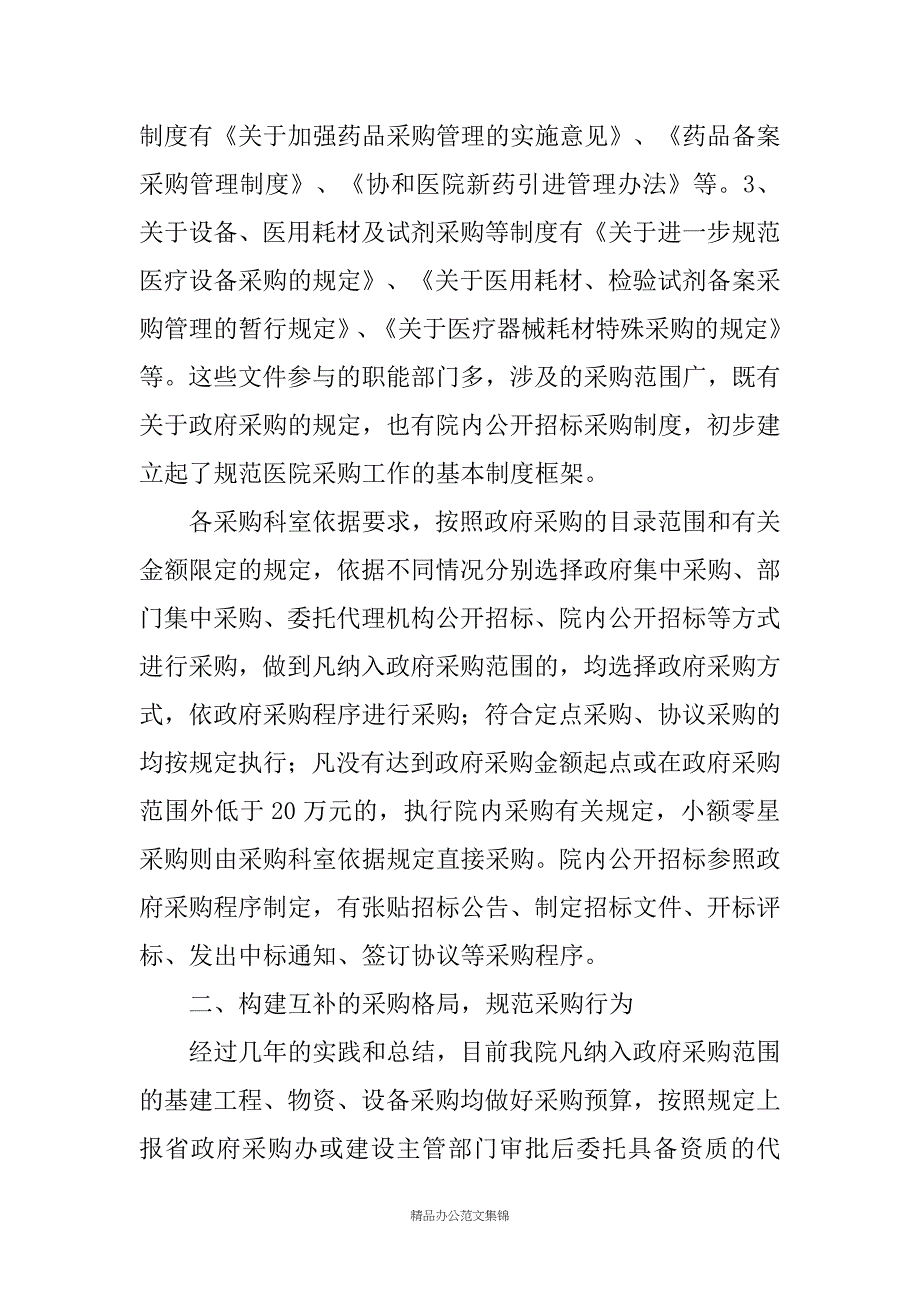 制度有《关于加强药品采购管理的实施意见》、《药品备案采购管理制度》、《协和医院新药引进管理办法》等。3、关于设备、医用耗材及试剂采购等制度有《关于进一步规范医疗设备采购的规定》、《关于医用耗材、检验试剂备案采购管理的暂行规定》、《关于医疗器械耗材特殊采购的规定》等。这些文件参与的职能部门多，涉及的采购范围广，既有关于政府采购的规定，也有院内公开招标采购制度，初步建立起了规范医院采购工作的基本制度框架。

各采购科室依据要求，按照政府采购的目录范围和有关金额限定的规定，依据不同情况分别选择政府集中采购、部门集中采购、委托代理机构公开招标、院内公开招标等方式进行采购，做到凡纳入政府采购范围的，均选择政府采购方式，依政府采购程序进行采购；符合定点采购、协议采购的均按规定执行；凡没有达到政府采购金额起点或在政府采购范围外低于20万元的，执行院内采购有关规定，小额零星采购则由采购科室依据规定直接采购。院内公开招标参照政府采购程序制定，有张贴招标公告、制定招标文件、开标评标、发出中标通知、签订协议等采购程序。

二、构建互补的采购格局，规范采购行为

经过几年的实践和总结，目前我院凡纳入政府采购范围的基建工程、物资、设备采购均做好采购预算，按照规定上报省政府采购办或建设主管部门审批后委托具备资质的代

精品办公范文集锦